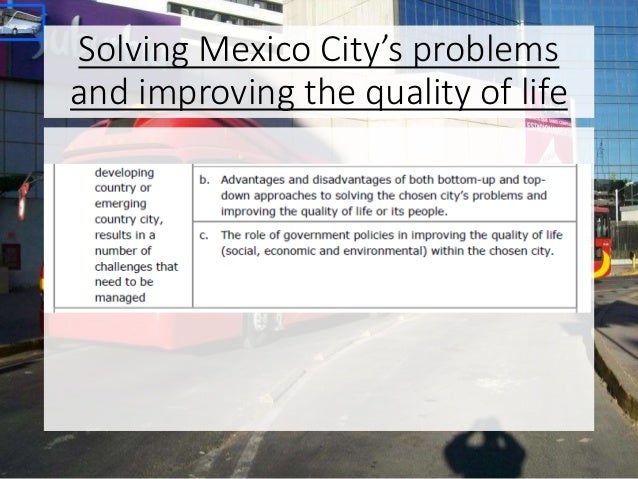 Solving Mexico City's problems and improving the quality of life

| developing country or emerging country city, results in a number of challenges that need to be managed | b. Advantages and disadvantages of both bottom-up and top-down approaches to solving the chosen city's problems and improving the quality of life or its people. |
|---|---|
| | c. The role of government policies in improving the quality of life (social, economic and environmental) within the chosen city. |